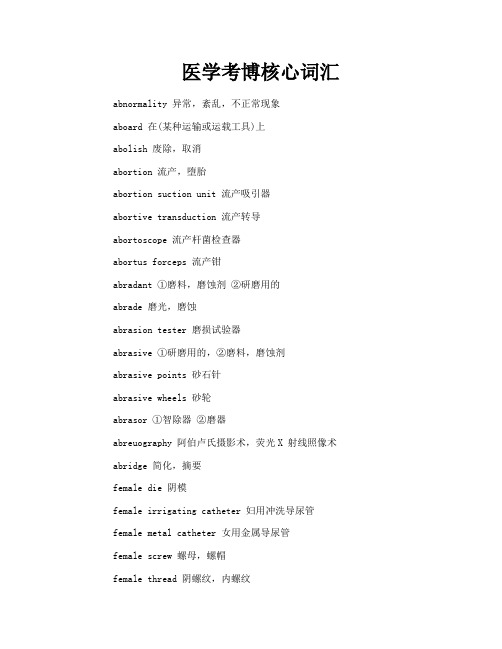 医学考博核心词汇

abnormality 异常，紊乱，不正常现象

aboard 在(某种运输或运载工具)上

abolish 废除，取消

abortion 流产，堕胎

abortion suction unit 流产吸引器

abortive transduction 流产转导

abortoscope 流产杆菌检查器

abortus forceps 流产钳

abradant ①磨料，磨蚀剂 ②研磨用的

abrade 磨光，磨蚀

abrasion tester 磨损试验器

abrasive ①研磨用的，②磨料，磨蚀剂

abrasive points 砂石针

abrasive wheels 砂轮

abrasor ①智除器 ②磨器

abreuography 阿伯卢氏摄影术，荧光 X 射线照像术

abridge 简化，摘要

female die 阴模

female irrigating catheter 妇用冲洗导尿管

female metal catheter 女用金属导尿管

female screw 螺母，螺帽

female thread 阴螺纹，内螺纹